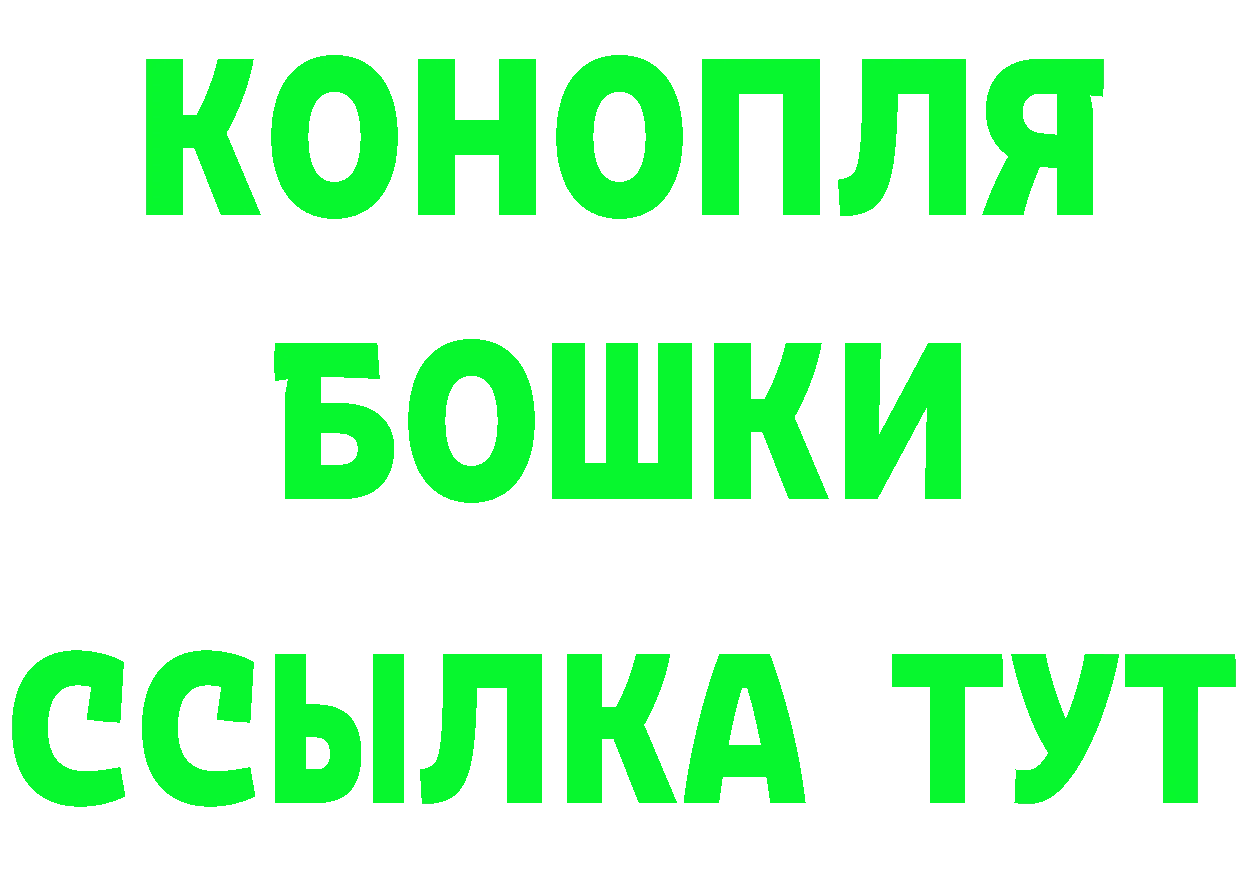 КОНОПЛЯ
БОШКИ
ССЫЛКА ТУТ